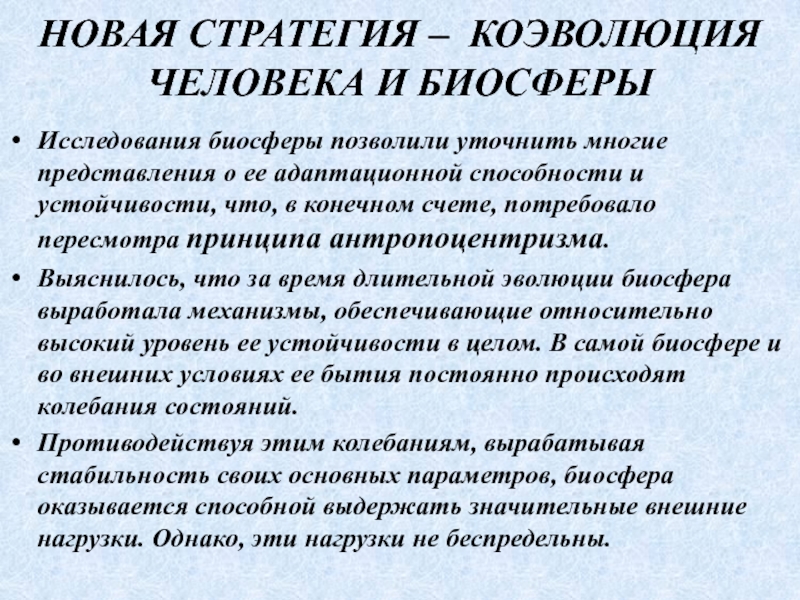 НОВАЯ СТРАТЕГИЯ – КОЭВОЛЮЦИЯ ЧЕЛОВЕКА И БИОСФЕРЫ

• Исследования биосферы позволили уточнить многие представления о ее адаптационной способности и устойчивости, что, в конечном счете, потребовало пересмотра принципа антропоцентризма.

• Выяснилось, что за время длительной эволюции биосфера выработала механизмы, обеспечивающие относительно высокий уровень ее устойчивости в целом. В самой биосфере и во внешних условиях ее бытия постоянно происходят колебания состояний.

• Противодействуя этим колебаниям, вырабатывая стабильность своих основных параметров, биосфера оказывается способной выдержать значительные внешние нагрузки. Однако, эти нагрузки не беспредельны.